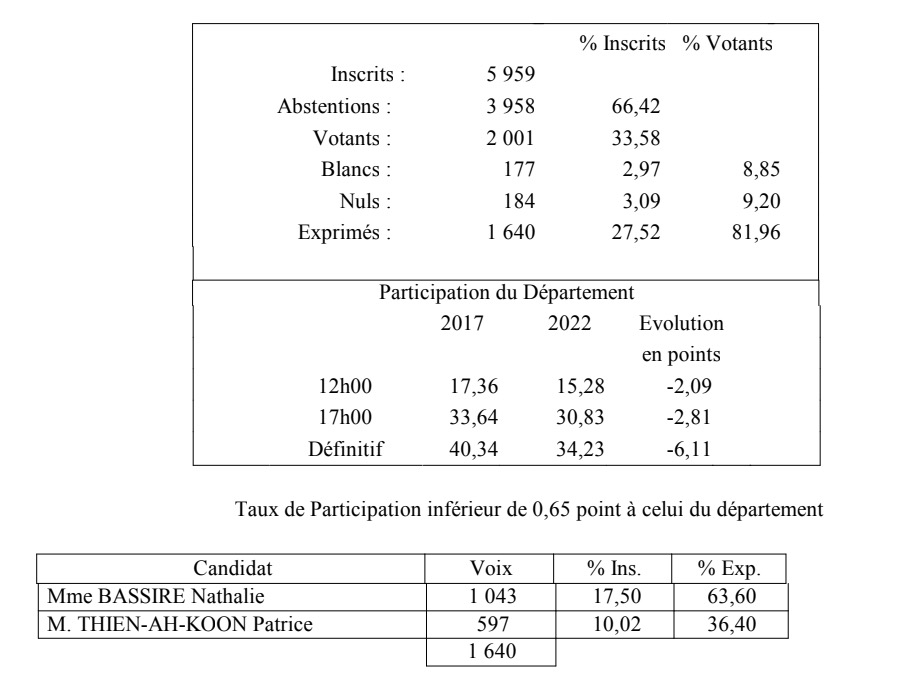 |  |  | % Inscrits | % Votants |
|---|---|---|---|
| Inscrits : | 5 959 |  |  |
| Abstentions : | 3 958 | 66,42 |  |
| Votants : | 2 001 | 33,58 |  |
| Blancs : | 177 | 2,97 | 8,85 |
| Nuls : | 184 | 3,09 | 9,20 |
| Exprimés : | 1 640 | 27,52 | 81,96 |

Participation du Département

|  | 2017 | 2022 | Evolution en points |
|---|---|---|---|
| 12h00 | 17,36 | 15,28 | -2,09 |
| 17h00 | 33,64 | 30,83 | -2,81 |
| Définitif | 40,34 | 34,23 | -6,11 |

Taux de Participation inférieur de 0,65 point à celui du département

| Candidat | Voix | % Ins. | % Exp. |
|---|---|---|---|
| Mme BASSIRE Nathalie | 1 043 | 17,50 | 63,60 |
| M. THIEN-AH-KOON Patrice | 597 | 10,02 | 36,40 |
|  | 1 640 |  |  |